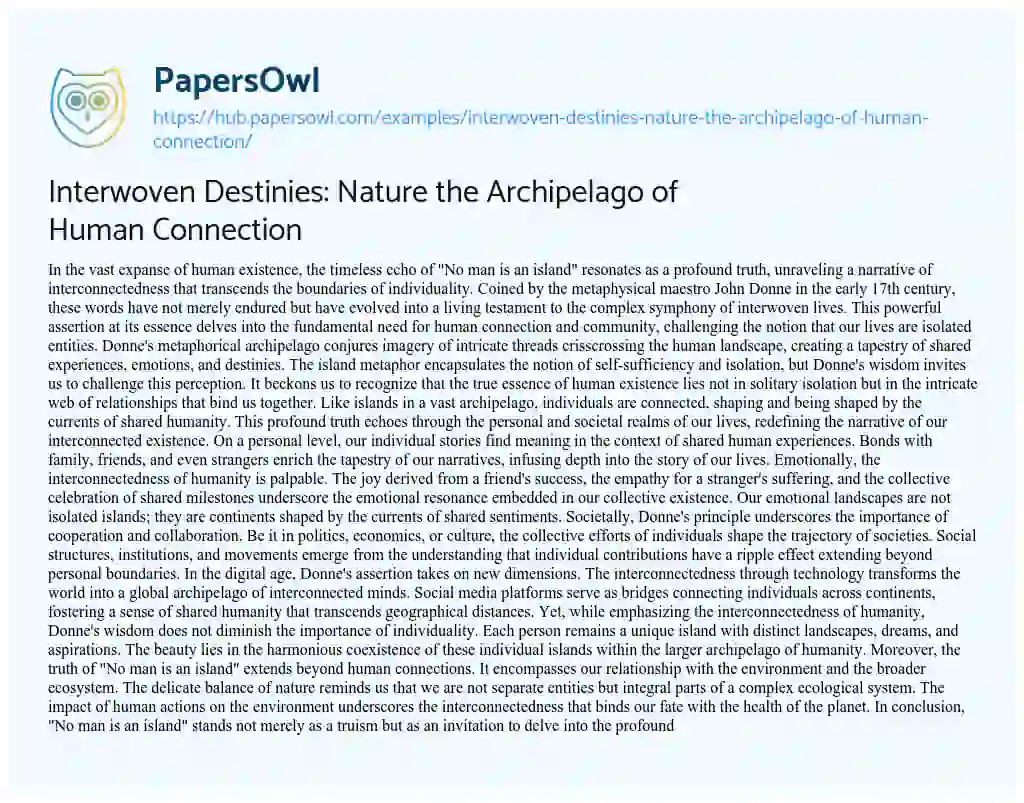 PapersOwl

https://hub.papersowl.com/examples/interwoven-destinies-nature-the-archipelago-of-human-connection/

Interwoven Destinies: Nature the Archipelago of Human Connection

In the vast expanse of human existence, the timeless echo of "No man is an island" resonates as a profound truth, unraveling a narrative of interconnectedness that transcends the boundaries of individuality. Coined by the metaphysical maestro John Donne in the early 17th century, these words have not merely endured but have evolved into a living testament to the complex symphony of interwoven lives. This powerful assertion at its essence delves into the fundamental need for human connection and community, challenging the notion that our lives are isolated entities. Donne's metaphorical archipelago conjures imagery of intricate threads crisscrossing the human landscape, creating a tapestry of shared experiences, emotions, and destinies. The island metaphor encapsulates the notion of self-sufficiency and isolation, but Donne's wisdom invites us to challenge this perception. It beckons us to recognize that the true essence of human existence lies not in solitary isolation but in the intricate web of relationships that bind us together. Like islands in a vast archipelago, individuals are connected, shaping and being shaped by the currents of shared humanity. This profound truth echoes through the personal and societal realms of our lives, redefining the narrative of our interconnected existence. On a personal level, our individual stories find meaning in the context of shared human experiences. Bonds with family, friends, and even strangers enrich the tapestry of our narratives, infusing depth into the story of our lives. Emotionally, the interconnectedness of humanity is palpable. The joy derived from a friend's success, the empathy for a stranger's suffering, and the collective celebration of shared milestones underscore the emotional resonance embedded in our collective existence. Our emotional landscapes are not isolated islands; they are continents shaped by the currents of shared sentiments. Societally, Donne's principle underscores the importance of cooperation and collaboration. Be it in politics, economics, or culture, the collective efforts of individuals shape the trajectory of societies. Social structures, institutions, and movements emerge from the understanding that individual contributions have a ripple effect extending beyond personal boundaries. In the digital age, Donne's assertion takes on new dimensions. The interconnectedness through technology transforms the world into a global archipelago of interconnected minds. Social media platforms serve as bridges connecting individuals across continents, fostering a sense of shared humanity that transcends geographical distances. Yet, while emphasizing the interconnectedness of humanity, Donne's wisdom does not diminish the importance of individuality. Each person remains a unique island with distinct landscapes, dreams, and aspirations. The beauty lies in the harmonious coexistence of these individual islands within the larger archipelago of humanity. Moreover, the truth of "No man is an island" extends beyond human connections. It encompasses our relationship with the environment and the broader ecosystem. The delicate balance of nature reminds us that we are not separate entities but integral parts of a complex ecological system. The impact of human actions on the environment underscores the interconnectedness that binds our fate with the health of the planet. In conclusion, "No man is an island" stands not merely as a truism but as an invitation to delve into the profound